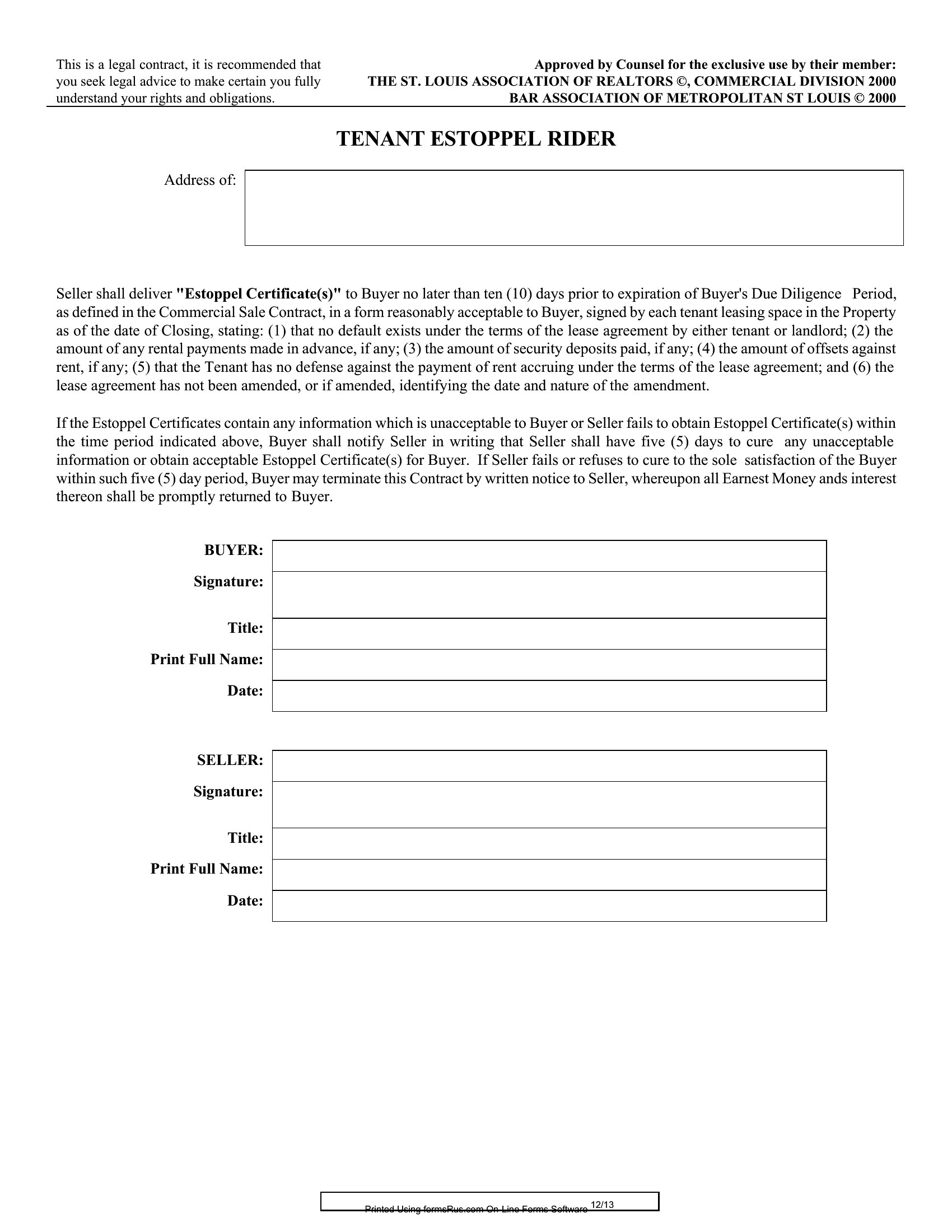 This is a legal contract, it is recommended that you seek legal advice to make certain you fully understand your rights and obligations.

Approved by Counsel for the exclusive use by their member:
THE ST. LOUIS ASSOCIATION OF REALTORS ©, COMMERCIAL DIVISION 2000
BAR ASSOCIATION OF METROPOLITAN ST LOUIS © 2000

TENANT ESTOPPEL RIDER

Address of:

Seller shall deliver "Estoppel Certificate(s)" to Buyer no later than ten (10) days prior to expiration of Buyer's Due Diligence Period, as defined in the Commercial Sale Contract, in a form reasonably acceptable to Buyer, signed by each tenant leasing space in the Property as of the date of Closing, stating: (1) that no default exists under the terms of the lease agreement by either tenant or landlord; (2) the amount of any rental payments made in advance, if any; (3) the amount of security deposits paid, if any; (4) the amount of offsets against rent, if any; (5) that the Tenant has no defense against the payment of rent accruing under the terms of the lease agreement; and (6) the lease agreement has not been amended, or if amended, identifying the date and nature of the amendment.

If the Estoppel Certificates contain any information which is unacceptable to Buyer or Seller fails to obtain Estoppel Certificate(s) within the time period indicated above, Buyer shall notify Seller in writing that Seller shall have five (5) days to cure any unacceptable information or obtain acceptable Estoppel Certificate(s) for Buyer. If Seller fails or refuses to cure to the sole satisfaction of the Buyer within such five (5) day period, Buyer may terminate this Contract by written notice to Seller, whereupon all Earnest Money ands interest thereon shall be promptly returned to Buyer.

BUYER:
Signature:
Title:
Print Full Name:
Date:

SELLER:
Signature:
Title:
Print Full Name:
Date:

Printed Using formsRus.com On-Line Forms Software 12/13